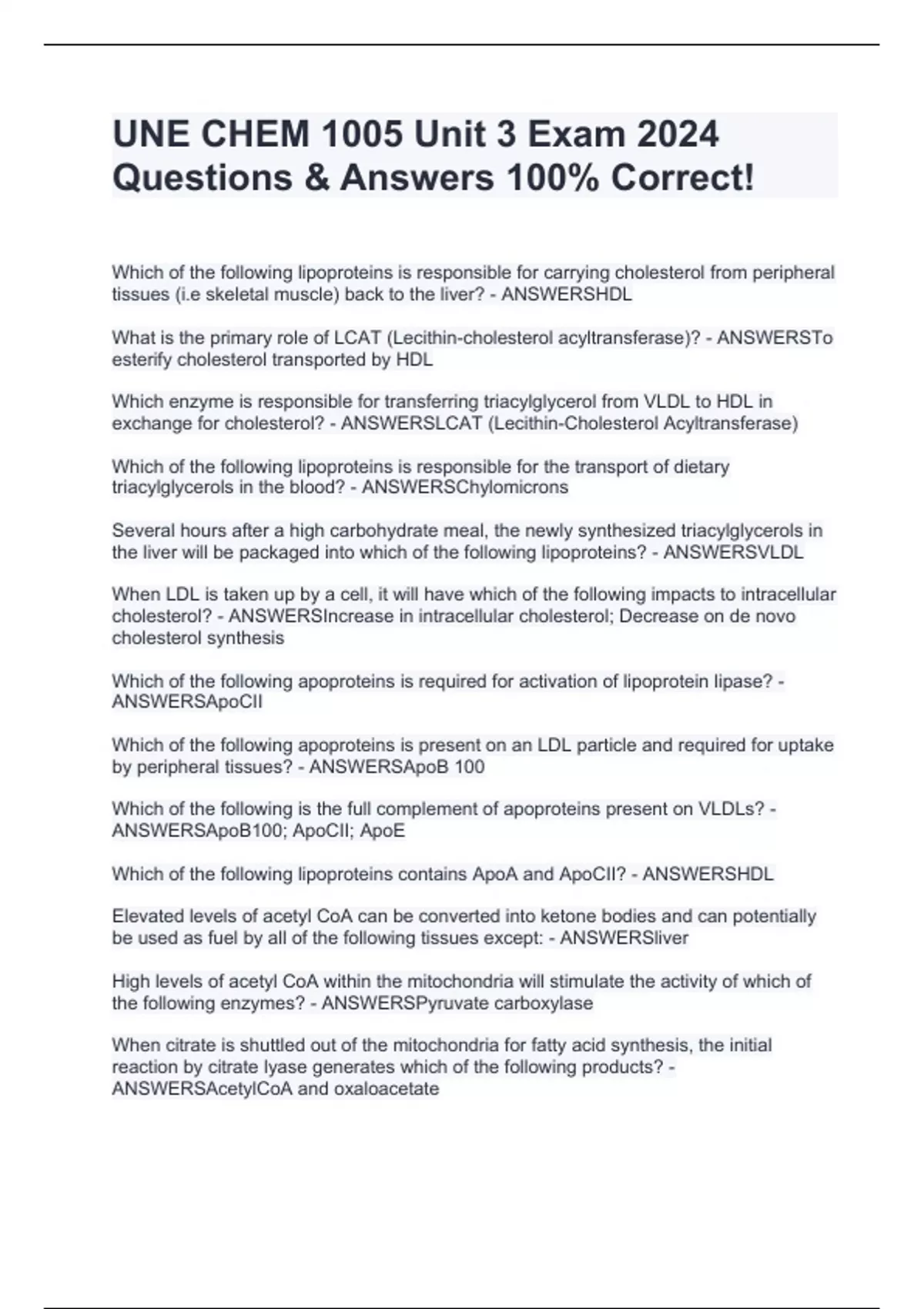 UNE CHEM 1005 Unit 3 Exam 2024 Questions & Answers 100% Correct!

Which of the following lipoproteins is responsible for carrying cholesterol from peripheral tissues (i.e skeletal muscle) back to the liver? - ANSWERSHDL

What is the primary role of LCAT (Lecithin-cholesterol acyltransferase)? - ANSWERSTo esterify cholesterol transported by HDL

Which enzyme is responsible for transferring triacylglycerol from VLDL to HDL in exchange for cholesterol? - ANSWERSLCAT (Lecithin-Cholesterol Acyltransferase)

Which of the following lipoproteins is responsible for the transport of dietary triacylglycerols in the blood? - ANSWERSChylomicrons

Several hours after a high carbohydrate meal, the newly synthesized triacylglycerols in the liver will be packaged into which of the following lipoproteins? - ANSWERSVLDL

When LDL is taken up by a cell, it will have which of the following impacts to intracellular cholesterol? - ANSWERSIncrease in intracellular cholesterol; Decrease on de novo cholesterol synthesis

Which of the following apoproteins is required for activation of lipoprotein lipase? - ANSWERSApoCII

Which of the following apoproteins is present on an LDL particle and required for uptake by peripheral tissues? - ANSWERSApoB 100

Which of the following is the full complement of apoproteins present on VLDLs? - ANSWERSApoB100; ApoCII; ApoE

Which of the following lipoproteins contains ApoA and ApoCII? - ANSWERSHDL

Elevated levels of acetyl CoA can be converted into ketone bodies and can potentially be used as fuel by all of the following tissues except: - ANSWERSliver

High levels of acetyl CoA within the mitochondria will stimulate the activity of which of the following enzymes? - ANSWERSPyruvate carboxylase

When citrate is shuttled out of the mitochondria for fatty acid synthesis, the initial reaction by citrate lyase generates which of the following products? - ANSWERSAcetylCoA and oxaloacetate